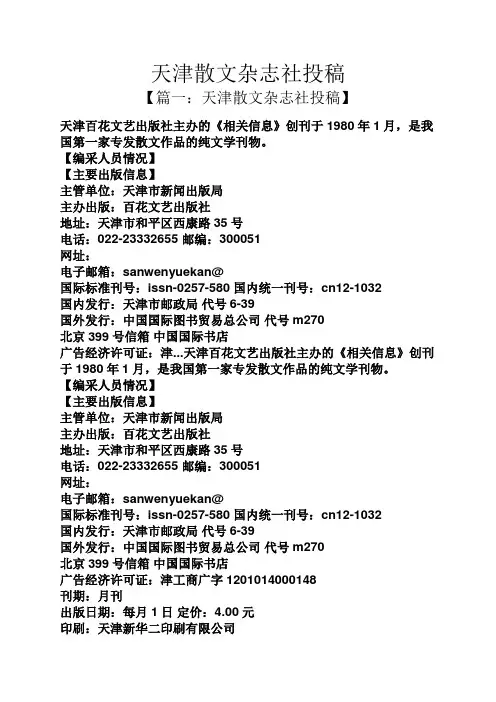 天津散文杂志社投稿
【篇一：天津散文杂志社投稿】

天津百花文艺出版社主办的《相关信息》创刊于 1980 年 1 月，是我国第一家专发散文作品的纯文学刊物。
【编采人员情况】
【主要出版信息】
主管单位：天津市新闻出版局
主办出版：百花文艺出版社
地址：天津市和平区西康路 35 号
电话：022-23332655 邮编：300051
网址：
电子邮箱：sanwenyuekan@
国际标准刊号：issn-0257-580 国内统一刊号：cn12-1032
国内发行：天津市邮政局 代号 6-39
国外发行：中国国际图书贸易总公司 代号 m270
北京 399 号信箱 中国国际书店
广告经济许可证：津...天津百花文艺出版社主办的《相关信息》创刊于 1980 年 1 月，是我国第一家专发散文作品的纯文学刊物。
【编采人员情况】
【主要出版信息】
主管单位：天津市新闻出版局
主办出版：百花文艺出版社
地址：天津市和平区西康路 35 号
电话：022-23332655 邮编：300051
网址：
电子邮箱：sanwenyuekan@
国际标准刊号：issn-0257-580 国内统一刊号：cn12-1032
国内发行：天津市邮政局 代号 6-39
国外发行：中国国际图书贸易总公司 代号 m270
北京 399 号信箱 中国国际书店
广告经济许可证：津工商广字 1201014000148
刊期：月刊
出版日期：每月 1 日 定价：4.00 元
印刷：天津新华二印刷有限公司